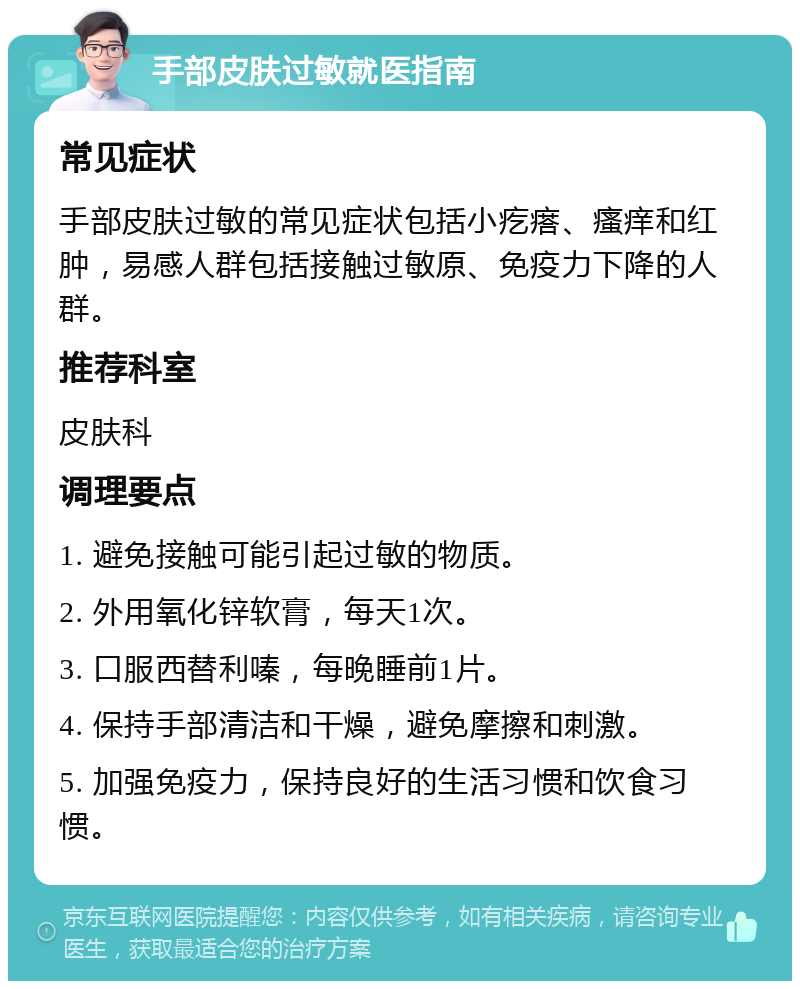 手部皮肤过敏就医指南

常见症状

手部皮肤过敏的常见症状包括小疙瘩、瘙痒和红肿，易感人群包括接触过敏原、免疫力下降的人群。

推荐科室

皮肤科

调理要点

1. 避免接触可能引起过敏的物质。

2. 外用氧化锌软膏，每天1次。

3. 口服西替利嗪，每晚睡前1片。

4. 保持手部清洁和干燥，避免摩擦和刺激。

5. 加强免疫力，保持良好的生活习惯和饮食习惯。

京东互联网医院提醒您：内容仅供参考，如有相关疾病，请咨询专业医生，获取最适合您的治疗方案